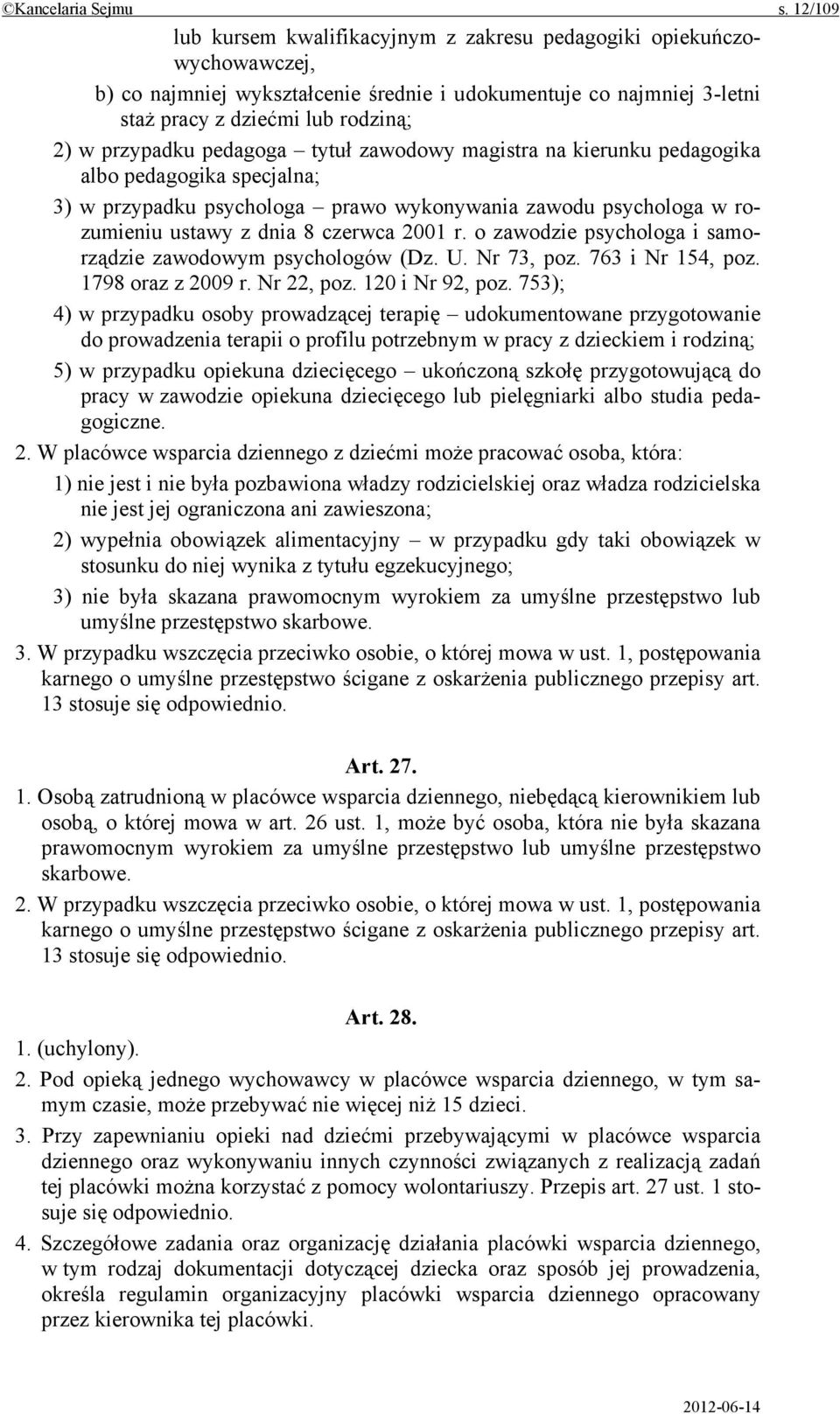 ©Kancelaria Sejmu s. 12/109

lub kursem kwalifikacyjnym z zakresu pedagogiki opiekuńczo-wychowawczej,

b) co najmniej wykształcenie średnie i udokumentuje co najmniej 3-letni staż pracy z dziećmi lub rodziną;

2) w przypadku pedagoga – tytuł zawodowy magistra na kierunku pedagogika albo pedagogika specjalna;

3) w przypadku psychologa – prawo wykonywania zawodu psychologa w rozumieniu ustawy z dnia 8 czerwca 2001 r. o zawodzie psychologa i samorządzie zawodowym psychologów (Dz. U. Nr 73, poz. 763 i Nr 154, poz. 1798 oraz z 2009 r. Nr 22, poz. 120 i Nr 92, poz. 753);

4) w przypadku osoby prowadzącej terapię – udokumentowane przygotowanie do prowadzenia terapii o profilu potrzebnym w pracy z dzieckiem i rodziną;

5) w przypadku opiekuna dziecięcego – ukończoną szkołę przygotowującą do pracy w zawodzie opiekuna dziecięcego lub pielęgniarki albo studia pedagogiczne.

2. W placówce wsparcia dziennego z dziećmi może pracować osoba, która:

1) nie jest i nie była pozbawiona władzy rodzicielskiej oraz władza rodzicielska nie jest jej ograniczona ani zawieszona;

2) wypełnia obowiązek alimentacyjny – w przypadku gdy taki obowiązek w stosunku do niej wynika z tytułu egzekucyjnego;

3) nie była skazana prawomocnym wyrokiem za umyślne przestępstwo lub umyślne przestępstwo skarbowe.

3. W przypadku wszczęcia przeciwko osobie, o której mowa w ust. 1, postępowania karnego o umyślne przestępstwo ścigane z oskarżenia publicznego przepisy art. 13 stosuje się odpowiednio.

Art. 27.

1. Osobą zatrudnioną w placówce wsparcia dziennego, niebędącą kierownikiem lub osobą, o której mowa w art. 26 ust. 1, może być osoba, która nie była skazana prawomocnym wyrokiem za umyślne przestępstwo lub umyślne przestępstwo skarbowe.

2. W przypadku wszczęcia przeciwko osobie, o której mowa w ust. 1, postępowania karnego o umyślne przestępstwo ścigane z oskarżenia publicznego przepisy art. 13 stosuje się odpowiednio.

Art. 28.

1. (uchylony).

2. Pod opieką jednego wychowawcy w placówce wsparcia dziennego, w tym samym czasie, może przebywać nie więcej niż 15 dzieci.

3. Przy zapewnianiu opieki nad dziećmi przebywającymi w placówce wsparcia dziennego oraz wykonywaniu innych czynności związanych z realizacją zadań tej placówki można korzystać z pomocy wolontariuszy. Przepis art. 27 ust. 1 stosuje się odpowiednio.

4. Szczegółowe zadania oraz organizację działania placówki wsparcia dziennego, w tym rodzaj dokumentacji dotyczącej dziecka oraz sposób jej prowadzenia, określa regulamin organizacyjny placówki wsparcia dziennego opracowany przez kierownika tej placówki.

2012-06-14